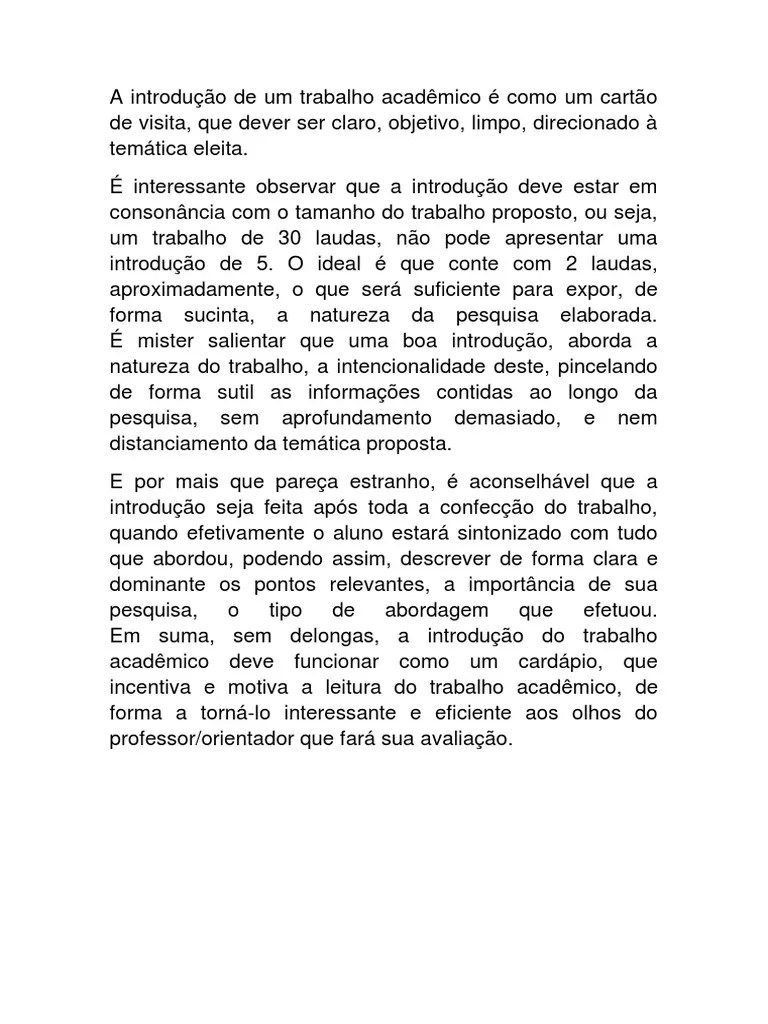 A introdução de um trabalho acadêmico é como um cartão de visita, que dever ser claro, objetivo, limpo, direcionado à temática eleita.

É interessante observar que a introdução deve estar em consonância com o tamanho do trabalho proposto, ou seja, um trabalho de 30 laudas, não pode apresentar uma introdução de 5. O ideal é que conte com 2 laudas, aproximadamente, o que será suficiente para expor, de forma sucinta, a natureza da pesquisa elaborada.
É mister salientar que uma boa introdução, aborda a natureza do trabalho, a intencionalidade deste, pincelando de forma sutil as informações contidas ao longo da pesquisa, sem aprofundamento demasiado, e nem distanciamento da temática proposta.

E por mais que pareça estranho, é aconselhável que a introdução seja feita após toda a confecção do trabalho, quando efetivamente o aluno estará sintonizado com tudo que abordou, podendo assim, descrever de forma clara e dominante os pontos relevantes, a importância de sua pesquisa, o tipo de abordagem que efetuou.
Em suma, sem delongas, a introdução do trabalho acadêmico deve funcionar como um cardápio, que incentiva e motiva a leitura do trabalho acadêmico, de forma a torná-lo interessante e eficiente aos olhos do professor/orientador que fará sua avaliação.